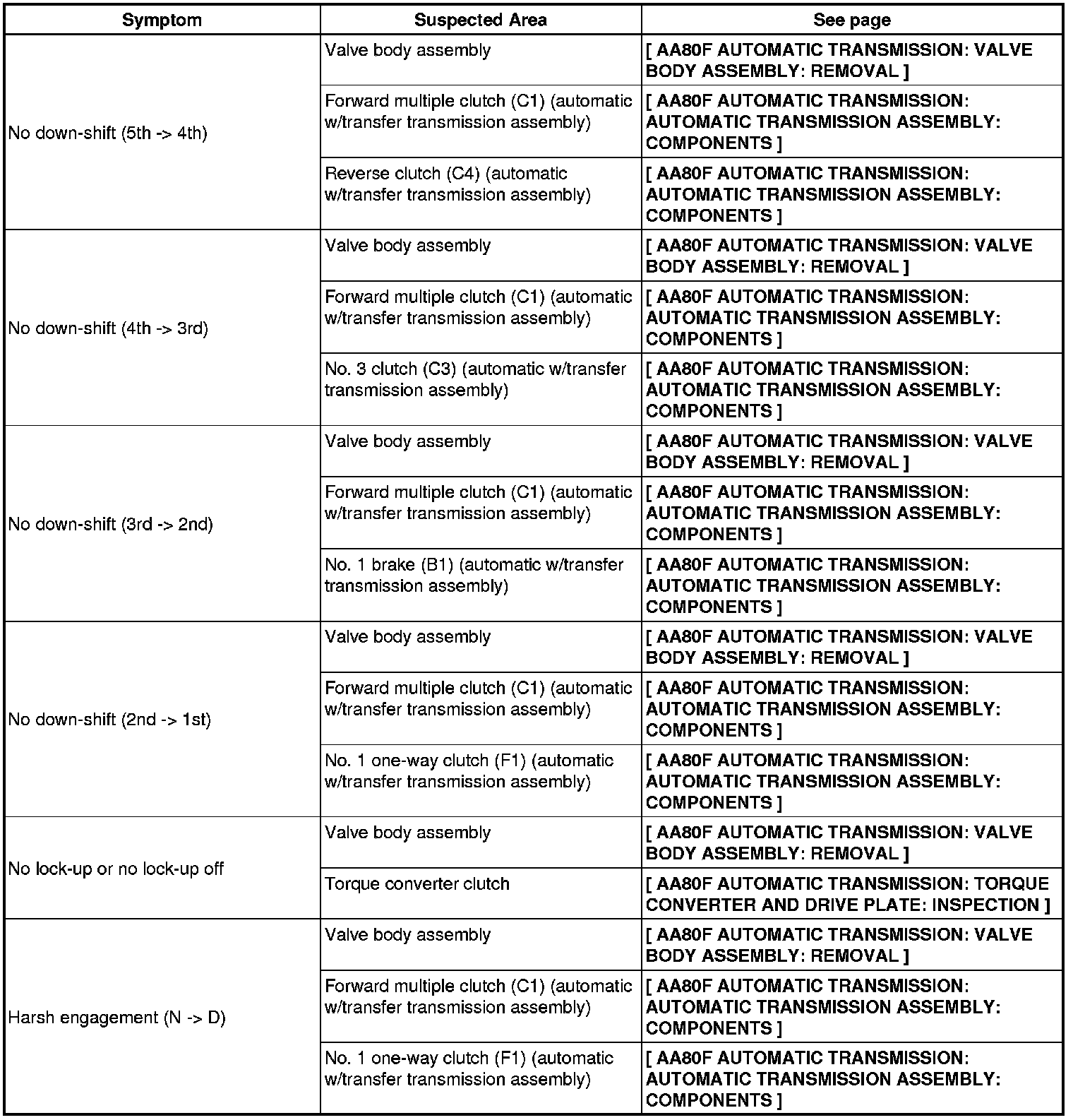 | Symptom | Suspected Area | See page |
|---|---|---|
| No down-shift (5th -> 4th) | Valve body assembly | [ AA80F AUTOMATIC TRANSMISSION: VALVE BODY ASSEMBLY: REMOVAL ] |
| | Forward multiple clutch (C1) (automatic w/transfer transmission assembly) | [ AA80F AUTOMATIC TRANSMISSION: AUTOMATIC TRANSMISSION ASSEMBLY: COMPONENTS ] |
| | Reverse clutch (C4) (automatic w/transfer transmission assembly) | [ AA80F AUTOMATIC TRANSMISSION: AUTOMATIC TRANSMISSION ASSEMBLY: COMPONENTS ] |
| No down-shift (4th -> 3rd) | Valve body assembly | [ AA80F AUTOMATIC TRANSMISSION: VALVE BODY ASSEMBLY: REMOVAL ] |
| | Forward multiple clutch (C1) (automatic w/transfer transmission assembly) | [ AA80F AUTOMATIC TRANSMISSION: AUTOMATIC TRANSMISSION ASSEMBLY: COMPONENTS ] |
| | No. 3 clutch (C3) (automatic w/transfer transmission assembly) | [ AA80F AUTOMATIC TRANSMISSION: AUTOMATIC TRANSMISSION ASSEMBLY: COMPONENTS ] |
| No down-shift (3rd -> 2nd) | Valve body assembly | [ AA80F AUTOMATIC TRANSMISSION: VALVE BODY ASSEMBLY: REMOVAL ] |
| | Forward multiple clutch (C1) (automatic w/transfer transmission assembly) | [ AA80F AUTOMATIC TRANSMISSION: AUTOMATIC TRANSMISSION ASSEMBLY: COMPONENTS ] |
| | No. 1 brake (B1) (automatic w/transfer transmission assembly) | [ AA80F AUTOMATIC TRANSMISSION: AUTOMATIC TRANSMISSION ASSEMBLY: COMPONENTS ] |
| No down-shift (2nd -> 1st) | Valve body assembly | [ AA80F AUTOMATIC TRANSMISSION: VALVE BODY ASSEMBLY: REMOVAL ] |
| | Forward multiple clutch (C1) (automatic w/transfer transmission assembly) | [ AA80F AUTOMATIC TRANSMISSION: AUTOMATIC TRANSMISSION ASSEMBLY: COMPONENTS ] |
| | No. 1 one-way clutch (F1) (automatic w/transfer transmission assembly) | [ AA80F AUTOMATIC TRANSMISSION: AUTOMATIC TRANSMISSION ASSEMBLY: COMPONENTS ] |
| No lock-up or no lock-up off | Valve body assembly | [ AA80F AUTOMATIC TRANSMISSION: VALVE BODY ASSEMBLY: REMOVAL ] |
| | Torque converter clutch | [ AA80F AUTOMATIC TRANSMISSION: TORQUE CONVERTER AND DRIVE PLATE: INSPECTION ] |
| Harsh engagement (N -> D) | Valve body assembly | [ AA80F AUTOMATIC TRANSMISSION: VALVE BODY ASSEMBLY: REMOVAL ] |
| | Forward multiple clutch (C1) (automatic w/transfer transmission assembly) | [ AA80F AUTOMATIC TRANSMISSION: AUTOMATIC TRANSMISSION ASSEMBLY: COMPONENTS ] |
| | No. 1 one-way clutch (F1) (automatic w/transfer transmission assembly) | [ AA80F AUTOMATIC TRANSMISSION: AUTOMATIC TRANSMISSION ASSEMBLY: COMPONENTS ] |